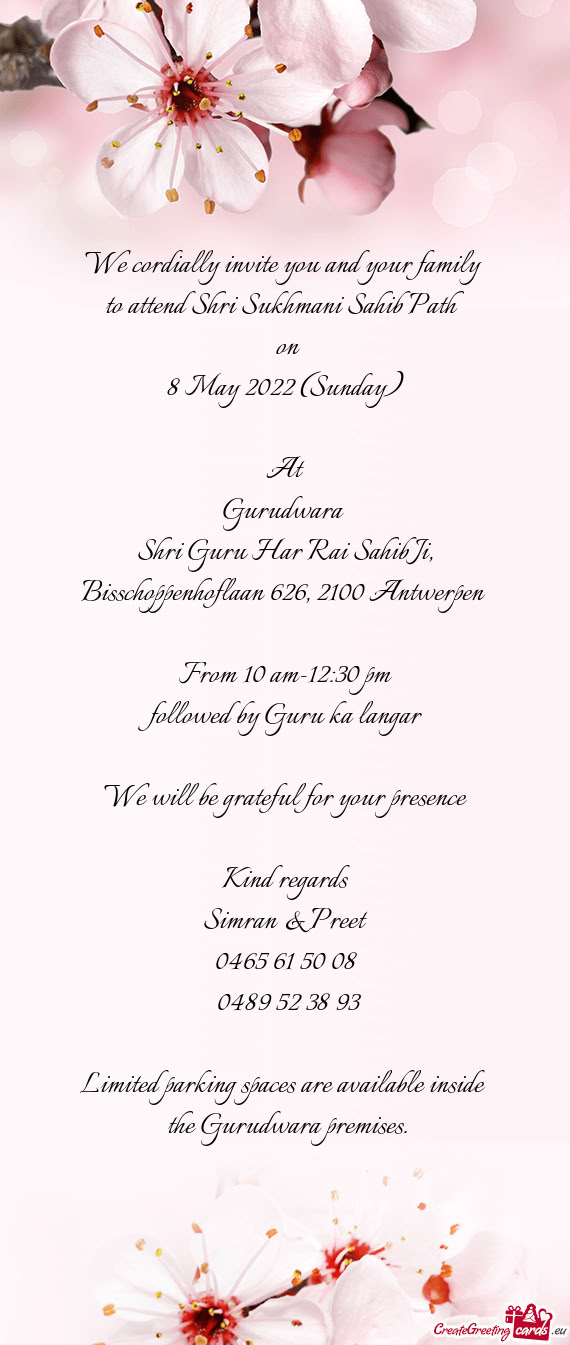 We cordially invite you and your family
to attend Shri Sukhmani Sahib Path
on
8 May 2022 (Sunday)

At
Gurudwara
Shri Guru Har Rai Sahib Ji,
Bisschoppenhoflaan 626, 2100 Antwerpen

From 10 am-12:30 pm
followed by Guru ka langar

We will be grateful for your presence

Kind regards
Simran & Preet
0465 61 50 08
0489 52 38 93

Limited parking spaces are available inside the Gurudwara premises.

CreateGreetingcards.eu